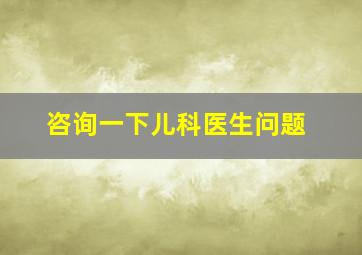 咨询一下儿科医生问题